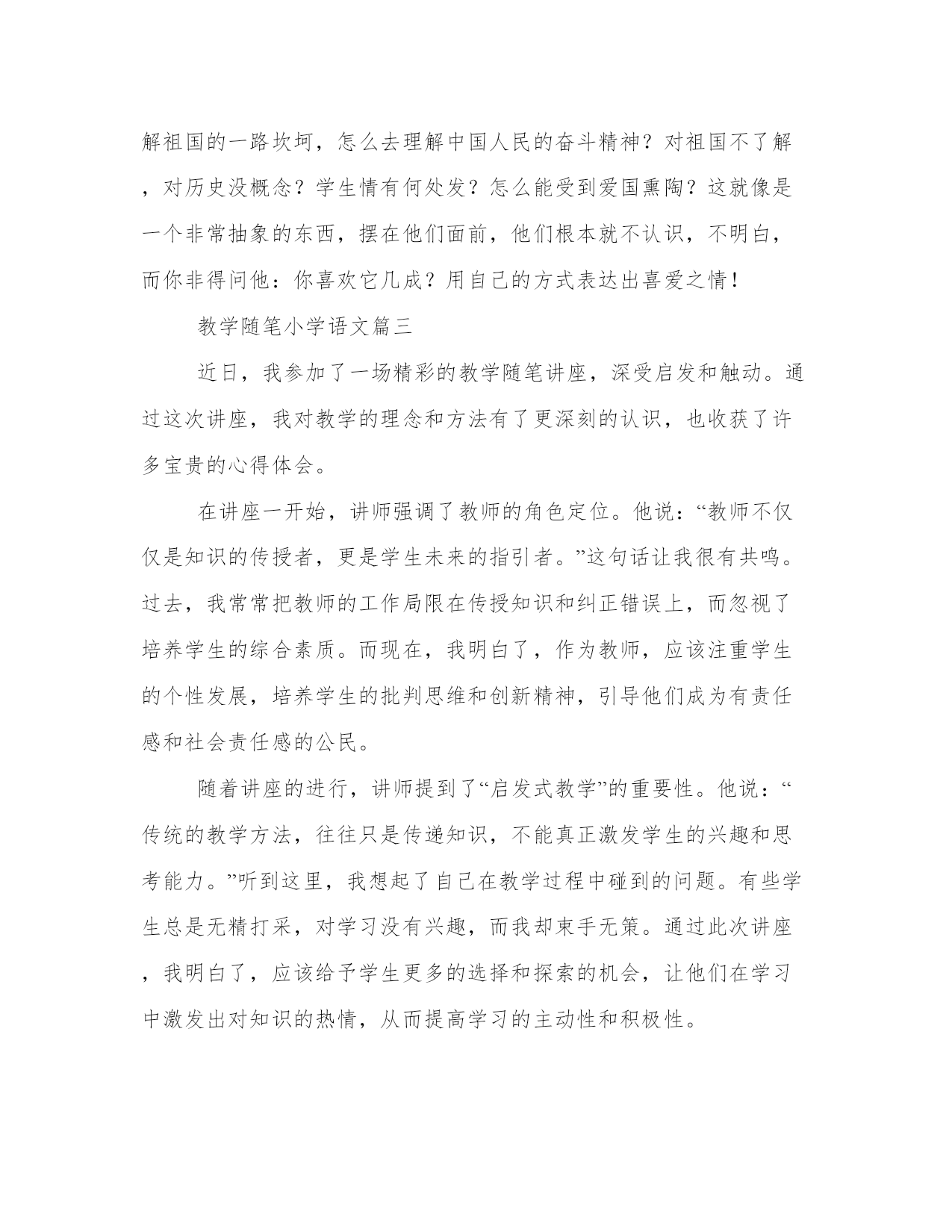 解祖国的一路坎坷，怎么去理解中国人民的奋斗精神？对祖国不了解，对历史没概念？学生情有何处发？怎么能受到爱国熏陶？这就像是一个非常抽象的东西，摆在他们面前，他们根本就不认识，不明白，而你非得问他：你喜欢它几成？用自己的方式表达出喜爱之情！

教学随笔小学语文篇三

近日，我参加了一场精彩的教学随笔讲座，深受启发和触动。通过这次讲座，我对教学的理念和方法有了更深刻的认识，也收获了许多宝贵的心得体会。

在讲座一开始，讲师强调了教师的角色定位。他说：“教师不仅仅是知识的传授者，更是学生未来的指引者。”这句话让我很有共鸣。过去，我常常把教师的工作局限在传授知识和纠正错误上，而忽视了培养学生的综合素质。而现在，我明白了，作为教师，应该注重学生的个性发展，培养学生的批判思维和创新精神，引导他们成为有责任感和社会责任感的公民。

随着讲座的进行，讲师提到了“启发式教学”的重要性。他说：“传统的教学方法，往往只是传递知识，不能真正激发学生的兴趣和思考能力。”听到这里，我想起了自己在教学过程中碰到的问题。有些学生总是无精打采，对学习没有兴趣，而我却束手无策。通过此次讲座，我明白了，应该给予学生更多的选择和探索的机会，让他们在学习中激发出对知识的热情，从而提高学习的主动性和积极性。